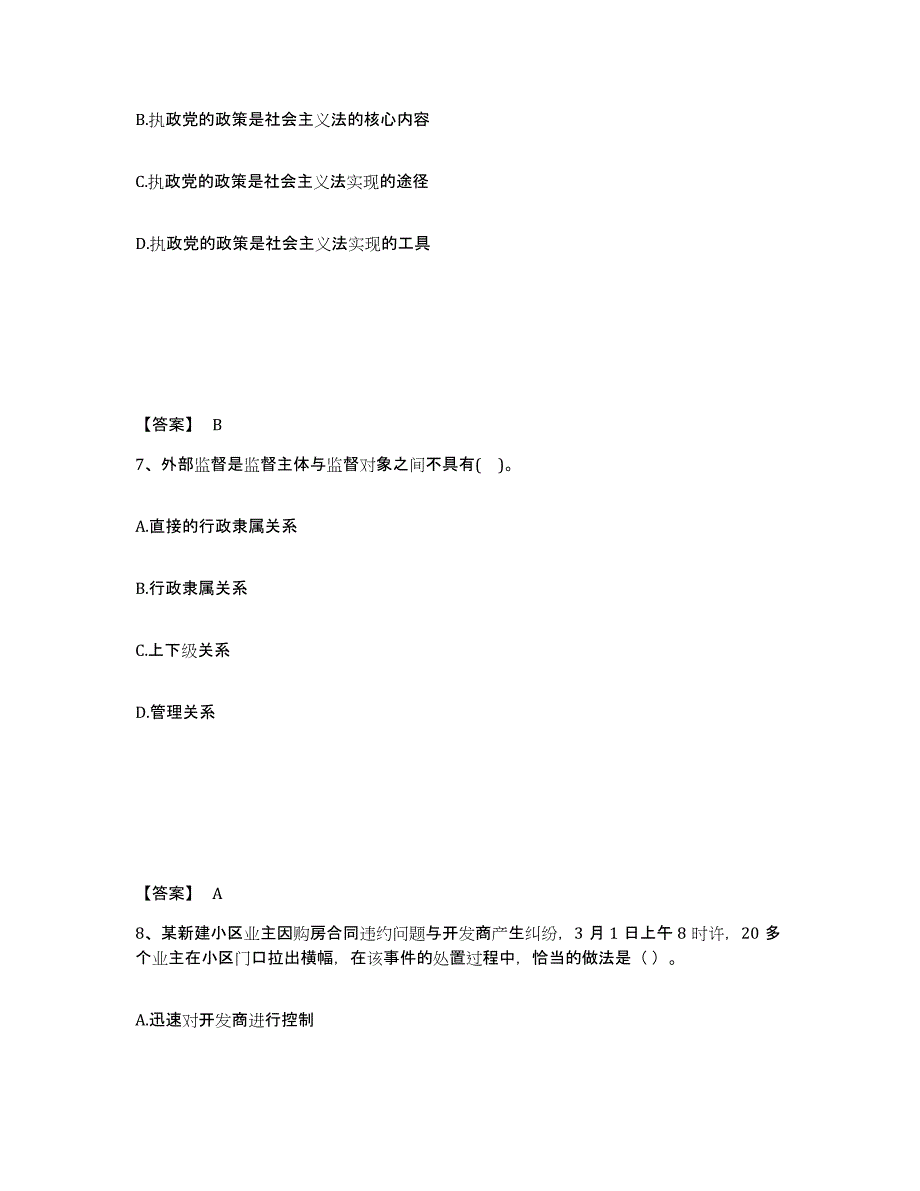 B.执政党的政策是社会主义法的核心内容

C.执政党的政策是社会主义法实现的途径

D.执政党的政策是社会主义法实现的工具

【答案】 B

7、外部监督是监督主体与监督对象之间不具有( )。

A.直接的行政隶属关系

B.行政隶属关系

C.上下级关系

D.管理关系

【答案】 A

8、某新建小区业主因购房合同违约问题与开发商产生纠纷，3 月 1 日上午 8 时许，20 多个业主在小区门口拉出横幅，在该事件的处置过程中，恰当的做法是（ ）。

A.迅速对开发商进行控制